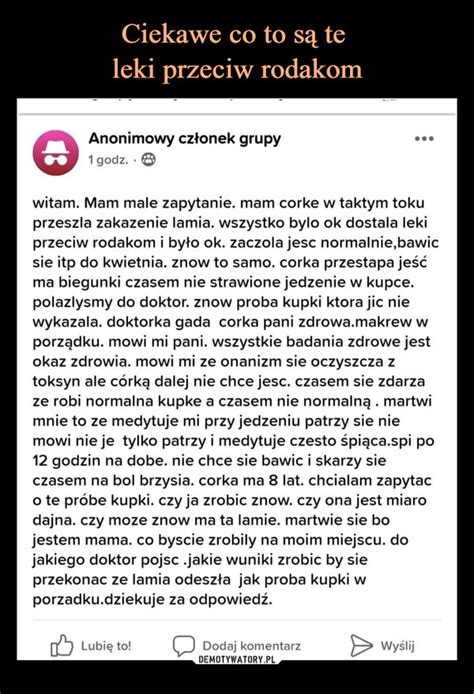 Ciekawe co to są te
leki przeciw rodakom

Anonimowy członek grupy
1 godz. ·

witam. Mam male zapytanie. mam corke w taktym toku przeszla zakazenie lamia. wszystko bylo ok dostala leki przeciw rodakom i było ok. zaczola jesc normalnie,bawic sie itp do kwietnia. znow to samo. corka przestapa jeść ma biegunki czasem nie strawione jedzenie w kupce. polazlysmy do doktor. znow proba kupki ktora jic nie wykazala. doktorka gada corka pani zdrowa.makrew w porządku. mowi mi pani. wszystkie badania zdrowe jest okaz zdrowia. mowi mi ze onanizm sie oczyszcza z toksyn ale córką dalej nie chce jesc. czasem sie zdarza ze robi normalna kupke a czasem nie normalną . martwi mnie to ze medytuje mi przy jedzeniu patrzy sie nie mowi nie je tylko patrzy i medytuje czesto śpiąca.spi po 12 godzin na dobe. nie chce sie bawic i skarzy sie czasem na bol brzysia. corka ma 8 lat. chcialam zapytac o te próbe kupki. czy ja zrobic znow. czy ona jest miaro dajna. czy moze znow ma ta lamie. martwie sie bo jestem mama. co byscie zrobily na moim miejscu. do jakiego doktor pojsc .jakie wuniki zrobic by sie przekonac ze lamia odeszła jak proba kupki w porzadku.dziekuje za odpowiedź.

Lubię to!
Dodaj komentarz
Wyślij
DEMOTYWATORY.PL